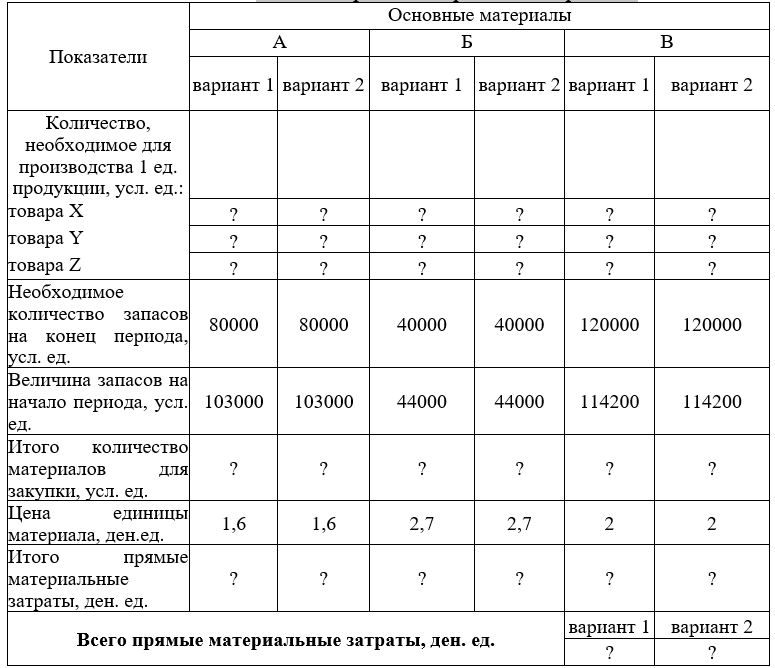 | Показатели | Основные материалы | | | | | |
|---|---|---|---|---|---|---|
| | А | | Б | | В | |
| | вариант 1 | вариант 2 | вариант 1 | вариант 2 | вариант 1 | вариант 2 |
| Количество, необходимое для производства 1 ед. продукции, усл. ед.: | | | | | | |
| товара X | ? | ? | ? | ? | ? | ? |
| товара Y | ? | ? | ? | ? | ? | ? |
| товара Z | ? | ? | ? | ? | ? | ? |
| Необходимое количество запасов на конец периода, усл. ед. | 80000 | 80000 | 40000 | 40000 | 120000 | 120000 |
| Величина запасов на начало периода, усл. ед. | 103000 | 103000 | 44000 | 44000 | 114200 | 114200 |
| Итого количество материалов для закупки, усл. ед. | ? | ? | ? | ? | ? | ? |
| Цена единицы материала, ден.ед. | 1,6 | 1,6 | 2,7 | 2,7 | 2 | 2 |
| Итого прямые материальные затраты, ден. ед. | ? | ? | ? | ? | ? | ? |
| **Всего прямые материальные затраты, ден. ед.** | | | | | вариант 1 | вариант 2 |
| | | | | | ? | ? |